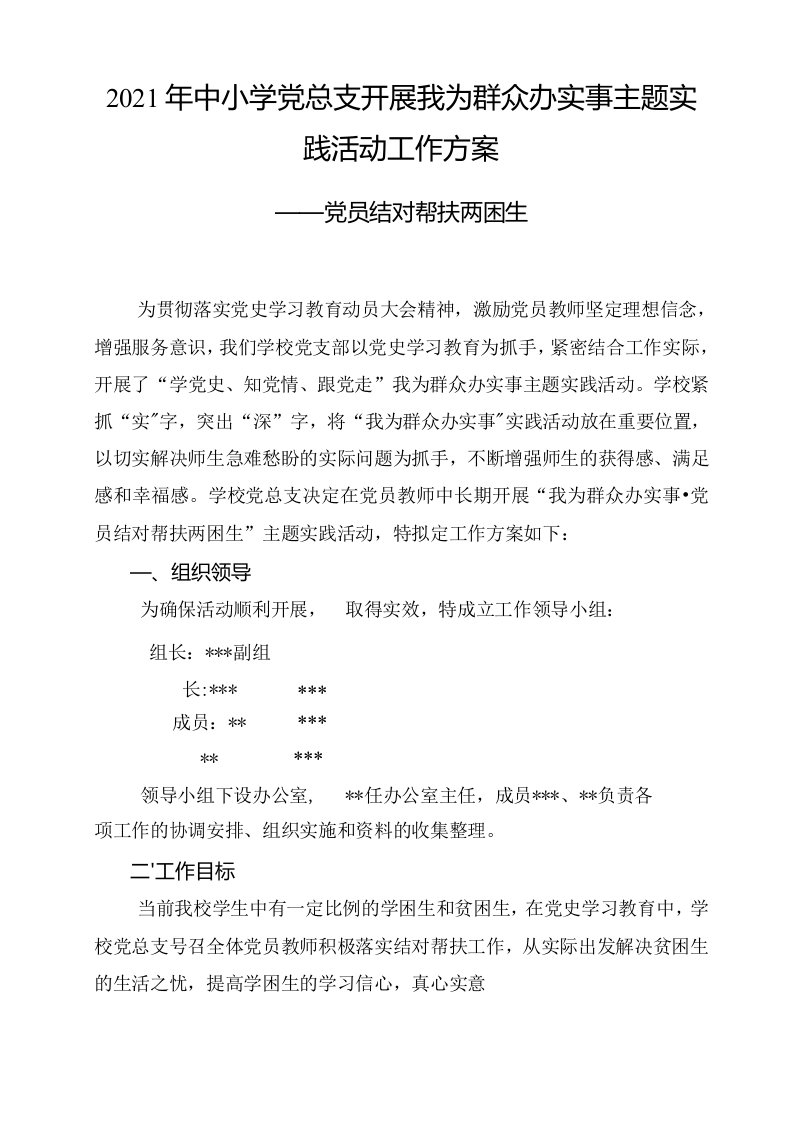 2021年中小学党总支开展我为群众办实事主题实践活动工作方案

——党员结对帮扶两困生

为贯彻落实党史学习教育动员大会精神，激励党员教师坚定理想信念，增强服务意识，我们学校党支部以党史学习教育为抓手，紧密结合工作实际，开展了“学党史、知党情、跟党走”我为群众办实事主题实践活动。学校紧抓“实”字，突出“深”字，将“我为群众办实事"实践活动放在重要位置，以切实解决师生急难愁盼的实际问题为抓手，不断增强师生的获得感、满足感和幸福感。学校党总支决定在党员教师中长期开展“我为群众办实事•党员结对帮扶两困生”主题实践活动，特拟定工作方案如下：

一、组织领导

为确保活动顺利开展， 取得实效，特成立工作领导小组：

组长：***副组

长:*** ***

成员：** ***

** ***

领导小组下设办公室， **任办公室主任，成员***、**负责各项工作的协调安排、组织实施和资料的收集整理。

二'工作目标

当前我校学生中有一定比例的学困生和贫困生，在党史学习教育中，学校党总支号召全体党员教师积极落实结对帮扶工作，从实际出发解决贫困生的生活之忧，提高学困生的学习信心，真心实意